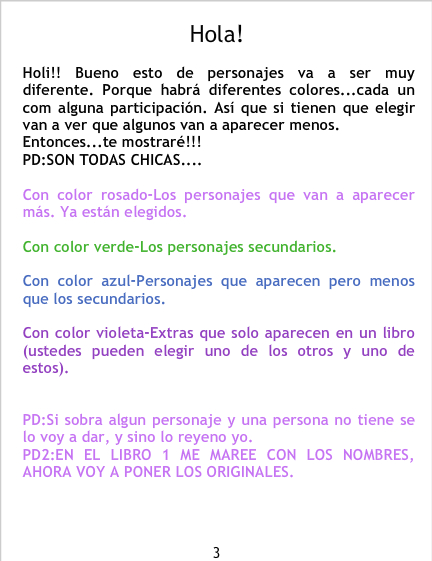 Hola!

Holi!! Bueno esto de personajes va a ser muy diferente. Porque habrá diferentes colores...cada un com alguna participación. Así que si tienen que elegir van a ver que algunos van a aparecer menos.
Entonces...te mostraré!!!
PD:SON TODAS CHICAS....

Con color rosado-Los personajes que van a aparecer más. Ya están elegidos.

Con color verde-Los personajes secundarios.

Con color azul-Personajes que aparecen pero menos que los secundarios.

Con color violeta-Extras que solo aparecen en un libro (ustedes pueden elegir uno de los otros y uno de estos).

PD:Si sobra algun personaje y una persona no tiene se lo voy a dar, y sino lo reyeno yo.
PD2:EN EL LIBRO 1 ME MAREE CON LOS NOMBRES, AHORA VOY A PONER LOS ORIGINALES.

3